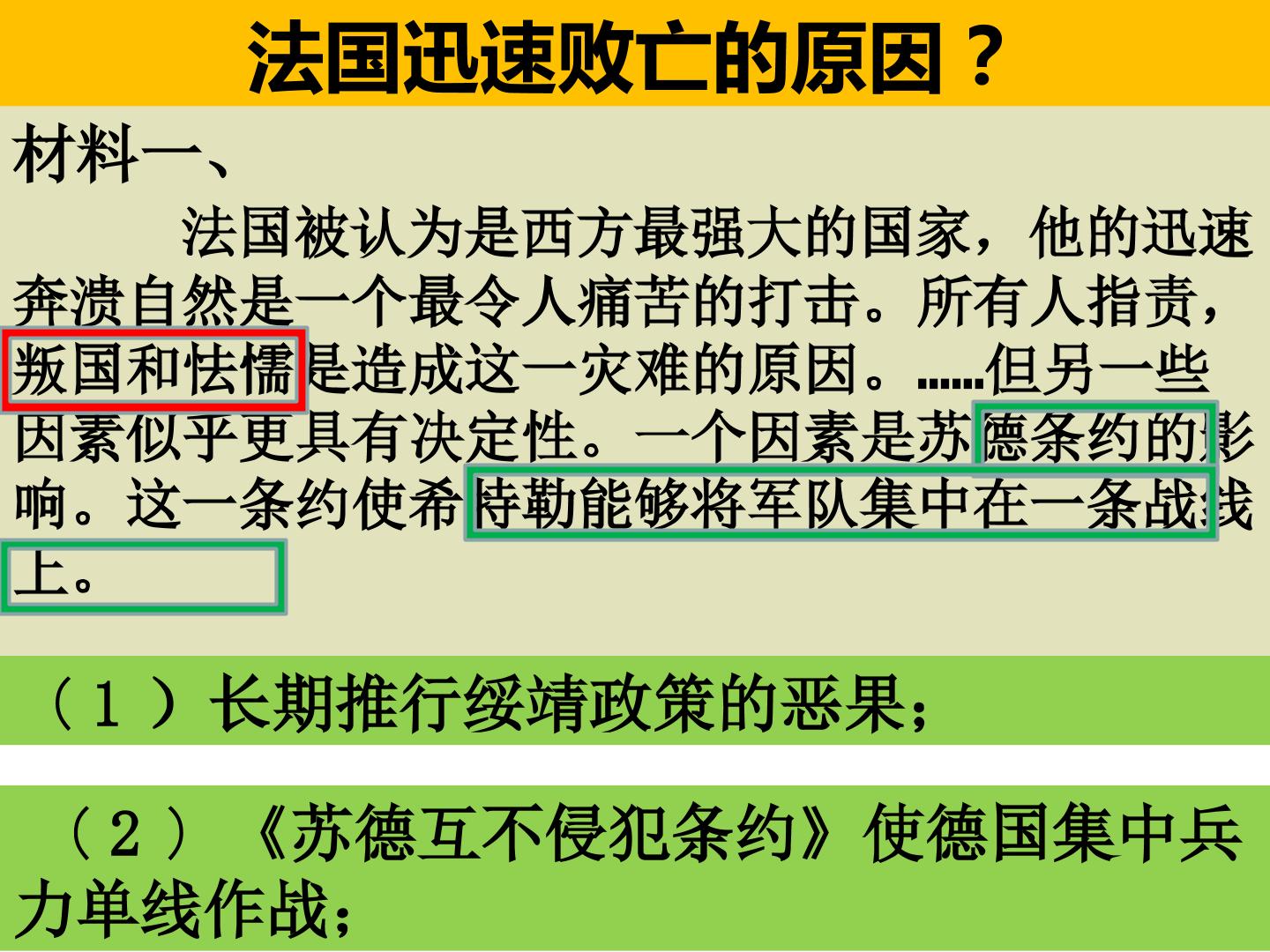 法国迅速败亡的原因？

材料一、

法国被认为是西方最强大的国家，他的迅速奔溃自然是一个最令人痛苦的打击。所有人指责，叛国和怯懦是造成这一灾难的原因。……但另一些因素似乎更具有决定性。一个因素是苏德条约的影响。这一条约使希特勒能够将军队集中在一条战线上。

（1）长期推行绥靖政策的恶果；

（2）《苏德互不侵犯条约》使德国集中兵力单线作战；